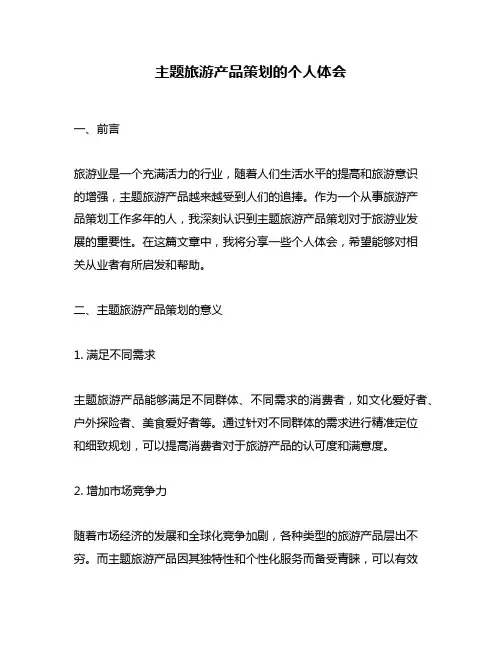 主题旅游产品策划的个人体会

一、前言

旅游业是一个充满活力的行业，随着人们生活水平的提高和旅游意识的增强，主题旅游产品越来越受到人们的追捧。作为一个从事旅游产品策划工作多年的人，我深刻认识到主题旅游产品策划对于旅游业发展的重要性。在这篇文章中，我将分享一些个人体会，希望能够对相关从业者有所启发和帮助。

二、主题旅游产品策划的意义

1. 满足不同需求

主题旅游产品能够满足不同群体、不同需求的消费者，如文化爱好者、户外探险者、美食爱好者等。通过针对不同群体的需求进行精准定位和细致规划，可以提高消费者对于旅游产品的认可度和满意度。

2. 增加市场竞争力

随着市场经济的发展和全球化竞争加剧，各种类型的旅游产品层出不穷。而主题旅游产品因其独特性和个性化服务而备受青睐，可以有效